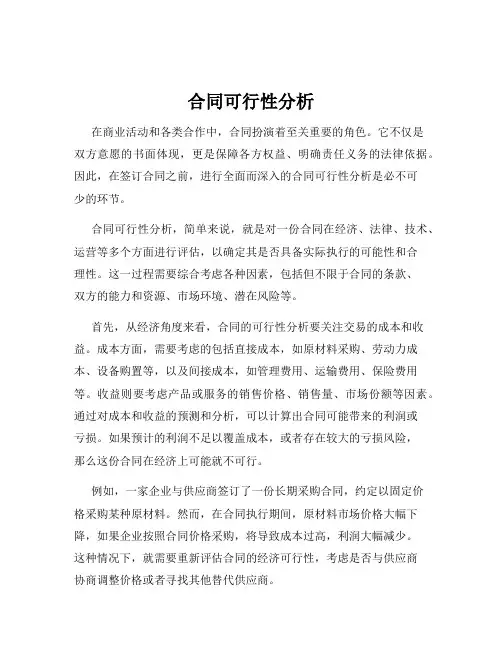 合同可行性分析

在商业活动和各类合作中，合同扮演着至关重要的角色。它不仅是双方意愿的书面体现，更是保障各方权益、明确责任义务的法律依据。因此，在签订合同之前，进行全面而深入的合同可行性分析是必不可少的环节。

合同可行性分析，简单来说，就是对一份合同在经济、法律、技术、运营等多个方面进行评估，以确定其是否具备实际执行的可能性和合理性。这一过程需要综合考虑各种因素，包括但不限于合同的条款、双方的能力和资源、市场环境、潜在风险等。

首先，从经济角度来看，合同的可行性分析要关注交易的成本和收益。成本方面，需要考虑的包括直接成本，如原材料采购、劳动力成本、设备购置等，以及间接成本，如管理费用、运输费用、保险费用等。收益则要考虑产品或服务的销售价格、销售量、市场份额等因素。通过对成本和收益的预测和分析，可以计算出合同可能带来的利润或亏损。如果预计的利润不足以覆盖成本，或者存在较大的亏损风险，那么这份合同在经济上可能就不可行。

例如，一家企业与供应商签订了一份长期采购合同，约定以固定价格采购某种原材料。然而，在合同执行期间，原材料市场价格大幅下降，如果企业按照合同价格采购，将导致成本过高，利润大幅减少。这种情况下，就需要重新评估合同的经济可行性，考虑是否与供应商协商调整价格或者寻找其他替代供应商。